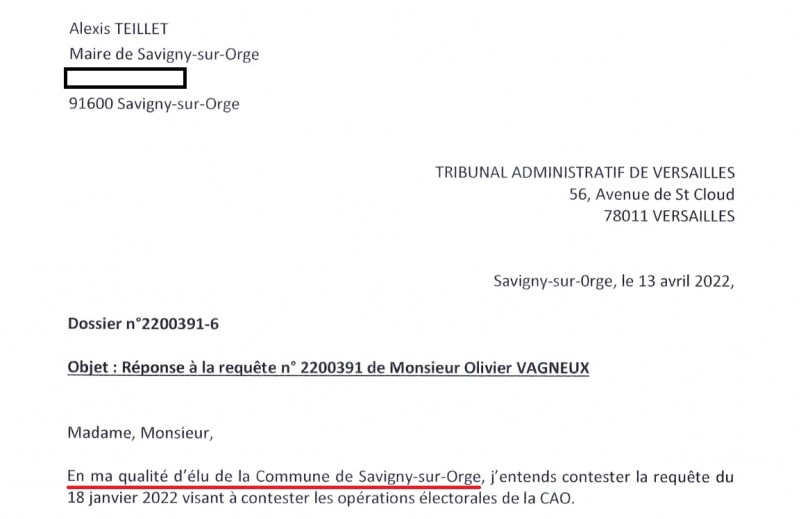 Alexis TEILLET
Maire de Savigny-sur-Orge

91600 Savigny-sur-Orge

TRIBUNAL ADMINISTRATIF DE VERSAILLES
56, Avenue de St Cloud
78011 VERSAILLES

Savigny-sur-Orge, le 13 avril 2022,

Dossier n°2200391-6

Objet : Réponse à la requête n° 2200391 de Monsieur Olivier VAGNEUX

Madame, Monsieur,

En ma qualité d'élu de la Commune de Savigny-sur-Orge, j'entends contester la requête du 18 janvier 2022 visant à contester les opérations électorales de la CAO.